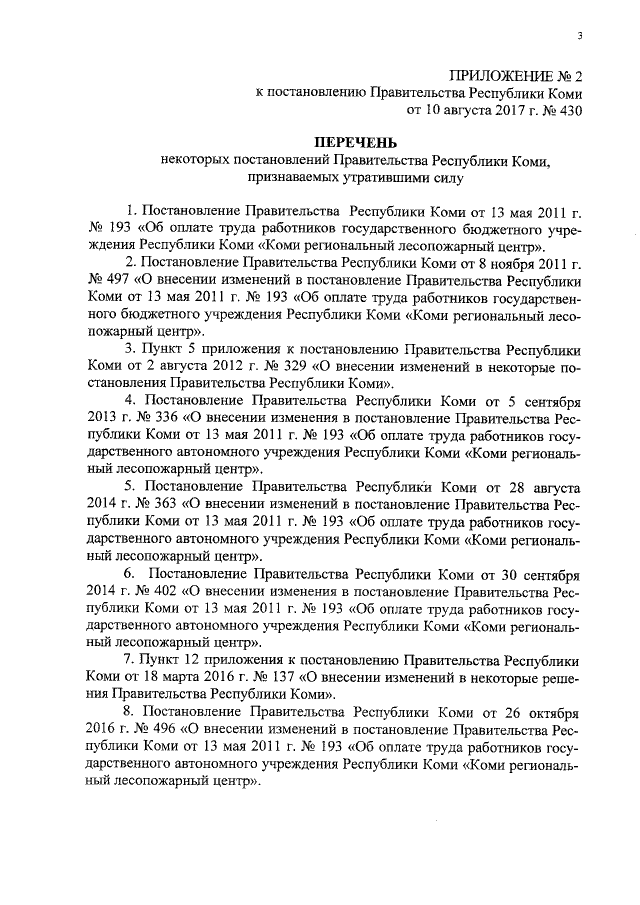 3

ПРИЛОЖЕНИЕ № 2
к постановлению Правительства Республики Коми
от 10 августа 2017 г. № 430

ПЕРЕЧЕНЬ
некоторых постановлений Правительства Республики Коми, признаваемых утратившими силу

1. Постановление Правительства Республики Коми от 13 мая 2011 г. № 193 «Об оплате труда работников государственного бюджетного учреждения Республики Коми «Коми региональный лесопожарный центр».

2. Постановление Правительства Республики Коми от 8 ноября 2011 г. № 497 «О внесении изменений в постановление Правительства Республики Коми от 13 мая 2011 г. № 193 «Об оплате труда работников государственного бюджетного учреждения Республики Коми «Коми региональный лесопожарный центр».

3. Пункт 5 приложения к постановлению Правительства Республики Коми от 2 августа 2012 г. № 329 «О внесении изменений в некоторые постановления Правительства Республики Коми».

4. Постановление Правительства Республики Коми от 5 сентября 2013 г. № 336 «О внесении изменения в постановление Правительства Республики Коми от 13 мая 2011 г. № 193 «Об оплате труда работников государственного автономного учреждения Республики Коми «Коми региональный лесопожарный центр».

5. Постановление Правительства Республики Коми от 28 августа 2014 г. № 363 «О внесении изменений в постановление Правительства Республики Коми от 13 мая 2011 г. № 193 «Об оплате труда работников государственного автономного учреждения Республики Коми «Коми региональный лесопожарный центр».

6. Постановление Правительства Республики Коми от 30 сентября 2014 г. № 402 «О внесении изменения в постановление Правительства Республики Коми от 13 мая 2011 г. № 193 «Об оплате труда работников государственного автономного учреждения Республики Коми «Коми региональный лесопожарный центр».

7. Пункт 12 приложения к постановлению Правительства Республики Коми от 18 марта 2016 г. № 137 «О внесении изменений в некоторые решения Правительства Республики Коми».

8. Постановление Правительства Республики Коми от 26 октября 2016 г. № 496 «О внесении изменений в постановление Правительства Республики Коми от 13 мая 2011 г. № 193 «Об оплате труда работников государственного автономного учреждения Республики Коми «Коми региональный лесопожарный центр».